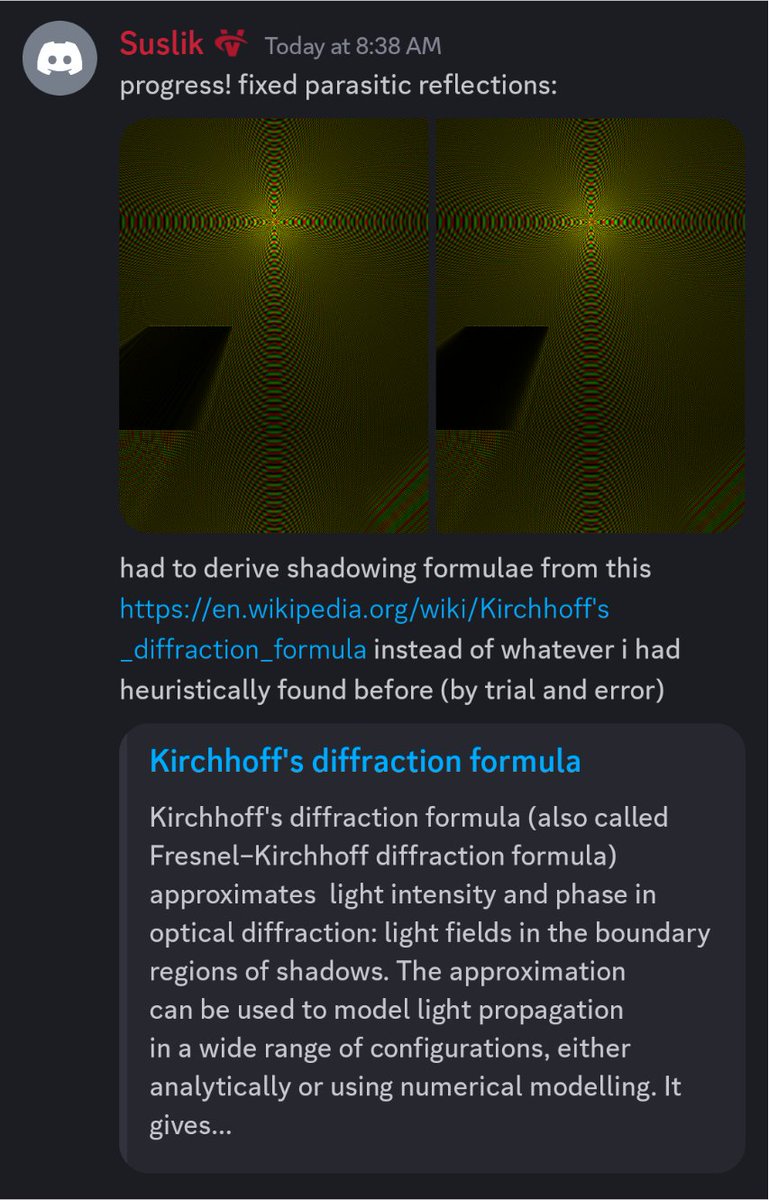 Suslik Today at 8:38 AM
progress! fixed parasitic reflections:

had to derive shadowing formulae from this https://en.wikipedia.org/wiki/Kirchhoff's_diffraction_formula instead of whatever i had heuristically found before (by trial and error)

Kirchhoff's diffraction formula

Kirchhoff's diffraction formula (also called Fresnel–Kirchhoff diffraction formula) approximates light intensity and phase in optical diffraction: light fields in the boundary regions of shadows. The approximation can be used to model light propagation in a wide range of configurations, either analytically or using numerical modelling. It gives...